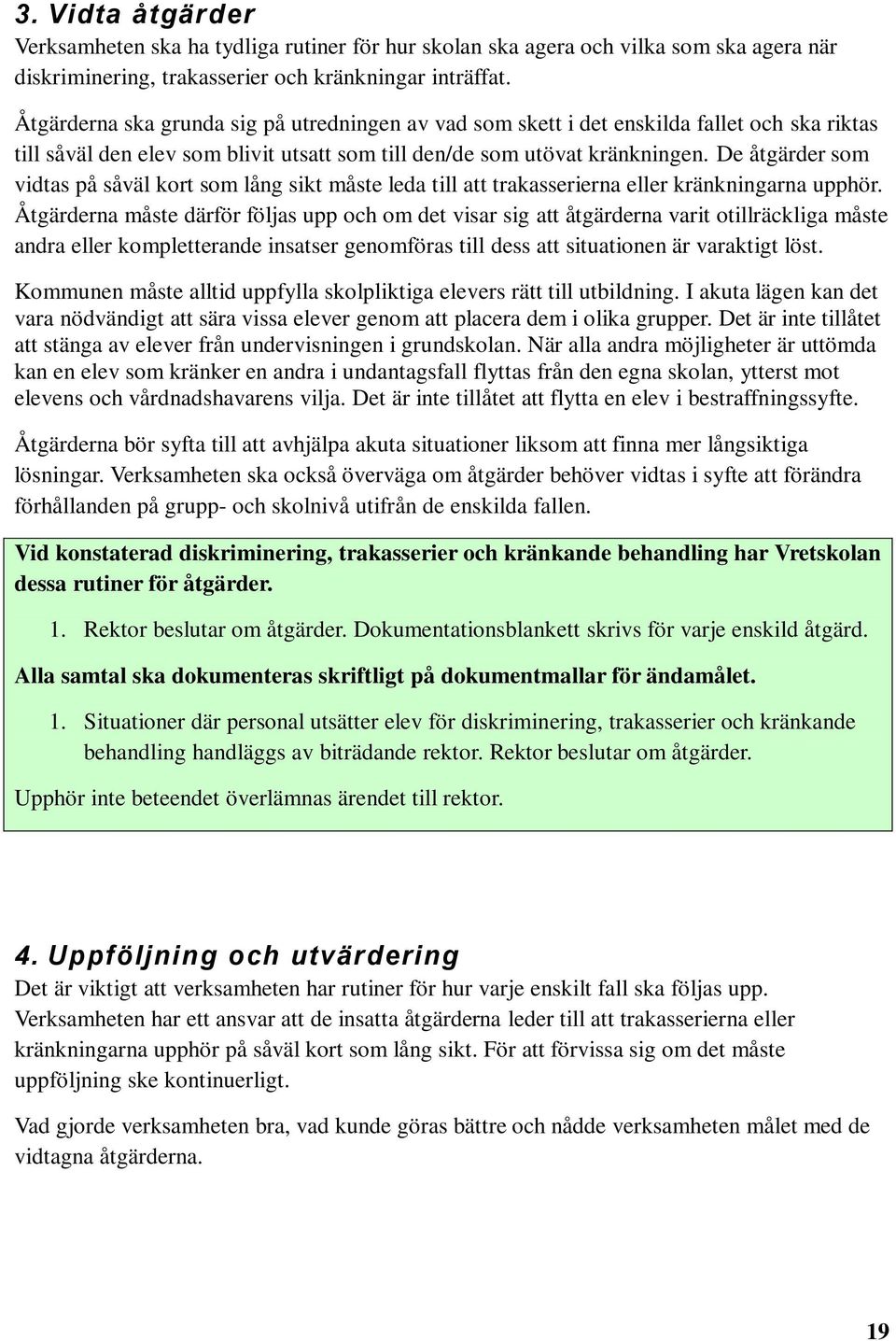 3. Vidta åtgärder

Verksamheten ska ha tydliga rutiner för hur skolan ska agera och vilka som ska agera när diskriminering, trakasserier och kränkningar inträffat.

Åtgärderna ska grunda sig på utredningen av vad som skett i det enskilda fallet och ska riktas till såväl den elev som blivit utsatt som till den/de som utövat kränkningen. De åtgärder som vidtas på såväl kort som lång sikt måste leda till att trakasserierna eller kränkningarna upphör. Åtgärderna måste därför följas upp och om det visar sig att åtgärderna varit otillräckliga måste andra eller kompletterande insatser genomföras till dess att situationen är varaktigt löst.

Kommunen måste alltid uppfylla skolpliktiga elevers rätt till utbildning. I akuta lägen kan det vara nödvändigt att sära vissa elever genom att placera dem i olika grupper. Det är inte tillåtet att stänga av elever från undervisningen i grundskolan. När alla andra möjligheter är uttömda kan en elev som kränker en andra i undantagsfall flyttas från den egna skolan, ytterst mot elevens och vårdnadshavarens vilja. Det är inte tillåtet att flytta en elev i bestraffningssyfte.

Åtgärderna bör syfta till att avhjälpa akuta situationer liksom att finna mer långsiktiga lösningar. Verksamheten ska också överväga om åtgärder behöver vidtas i syfte att förändra förhållanden på grupp- och skolnivå utifrån de enskilda fallen.

Vid konstaterad diskriminering, trakasserier och kränkande behandling har Vretskolan dessa rutiner för åtgärder.

1. Rektor beslutar om åtgärder. Dokumentationsblankett skrivs för varje enskild åtgärd.

Alla samtal ska dokumenteras skriftligt på dokumentmallar för ändamålet.

1. Situationer där personal utsätter elev för diskriminering, trakasserier och kränkande behandling handläggs av biträdande rektor. Rektor beslutar om åtgärder.

Upphör inte beteendet överlämnas ärendet till rektor.

4. Uppföljning och utvärdering

Det är viktigt att verksamheten har rutiner för hur varje enskilt fall ska följas upp. Verksamheten har ett ansvar att de insatta åtgärderna leder till att trakasserierna eller kränkningarna upphör på såväl kort som lång sikt. För att förvissa sig om det måste uppföljning ske kontinuerligt.

Vad gjorde verksamheten bra, vad kunde göras bättre och nådde verksamheten målet med de vidtagna åtgärderna.

19